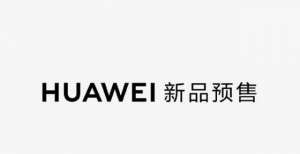 HUAWEI 新品预售